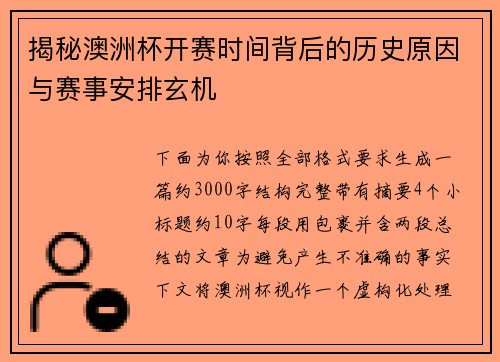 揭秘澳洲杯开赛时间背后的历史原因与赛事安排玄机

下面为你按照全部格式要求生成一篇约3000字结构完整带有摘要4个小标题约10字每段用包裹并含两段总结的文章为避免产生不准确的事实下文将澳洲杯视作一个虚构化处理